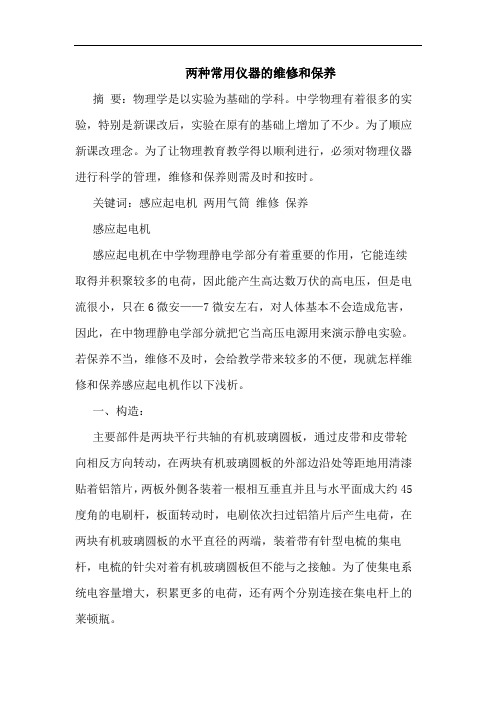 两种常用仪器的维修和保养

摘 要：物理学是以实验为基础的学科。中学物理有着很多的实验，特别是新课改后，实验在原有的基础上增加了不少。为了顺应新课改理念。为了让物理教育教学得以顺利进行，必须对物理仪器进行科学的管理，维修和保养则需及时和按时。

关键词：感应起电机 两用气筒 维修 保养

感应起电机

感应起电机在中学物理静电学部分有着重要的作用，它能连续取得并积聚较多的电荷，因此能产生高达数万伏的高电压，但是电流很小，只在6微安——7微安左右，对人体基本不会造成危害，因此，在中物理静电学部分就把它当高压电源用来演示静电实验。若保养不当，维修不及时，会给教学带来较多的不便，现就怎样维修和保养感应起电机作以下浅析。

一、构造：

主要部件是两块平行共轴的有机玻璃圆板，通过皮带和皮带轮向相反方向转动，在两块有机玻璃圆板的外部边沿处等距地用清漆贴着铝箔片，两板外侧各装着一根相互垂直并且与水平面成大约45度角的电刷杆，板面转动时，电刷依次扫过铝箔片后产生电荷，在两块有机玻璃圆板的水平直径的两端，装着带有针型电梳的集电杆，电梳的针尖对着有机玻璃圆板但不能与之接触。为了使集电系统电容量增大，积累更多的电荷，还有两个分别连接在集电杆上的莱顿瓶。